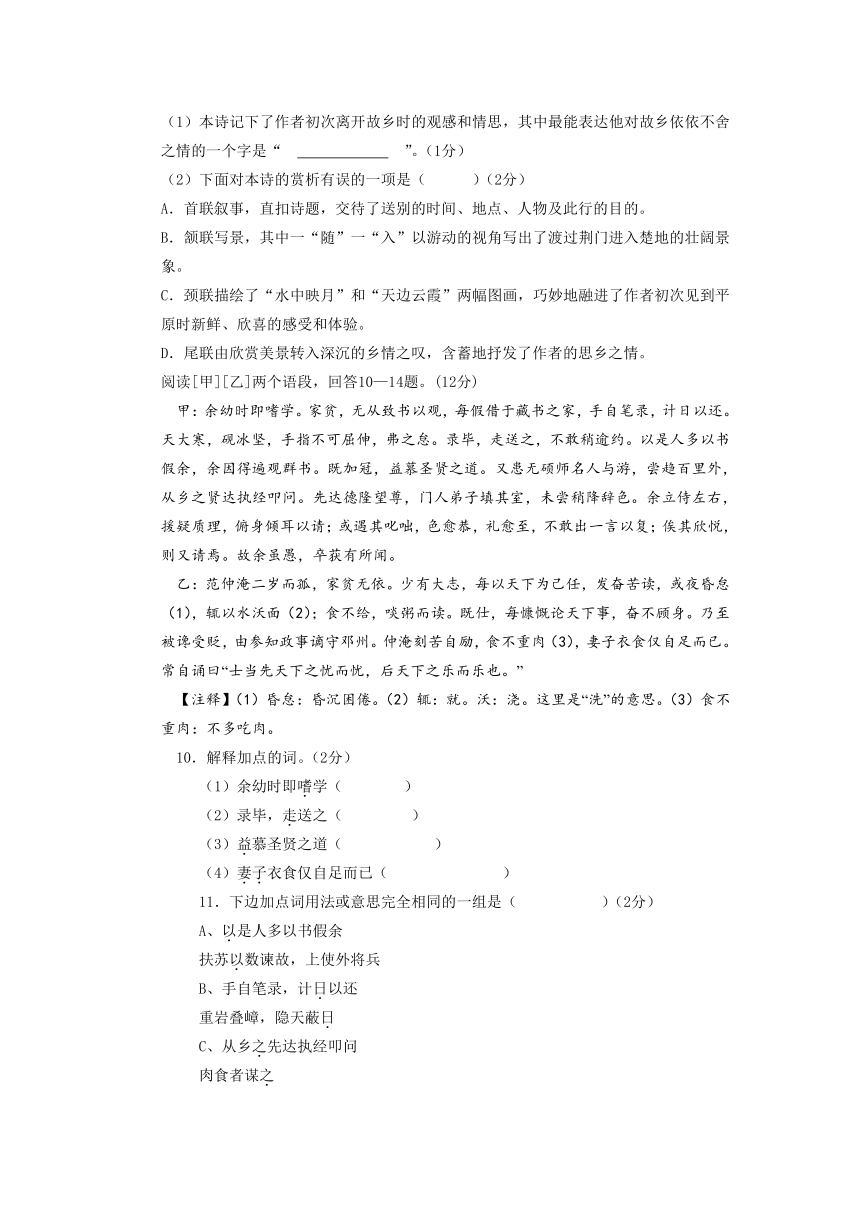 （1）本诗记下了作者初次离开故乡时的观感和情思，其中最能表达他对故乡依依不舍之情的一个字是“ ____________ ”。(1分)

（2）下面对本诗的赏析有误的一项是（ ）(2分)

A. 首联叙事，直扣诗题，交待了送别的时间、地点、人物及此行的目的。

B. 颔联写景，其中一“随”一“入”以游动的视角写出了渡过荆门进入楚地的壮阔景象。

C. 颈联描绘了“水中映月”和“天边云霞”两幅图画，巧妙地融进了作者初次见到平原时新鲜、欣喜的感受和体验。

D. 尾联由欣赏美景转入深沉的乡情之叹，含蓄地抒发了作者的思乡之情。

阅读[甲][乙]两个语段，回答10—14题。(12分)

甲：余幼时即嗜学。家贫，无从致书以观，每假借于藏书之家，手自笔录，计日以还。天大寒，砚冰坚，手指不可屈伸，弗之怠。录毕，走送之，不敢稍逾约。以是人多以书假余，余因得遍观群书。既加冠，益慕圣贤之道。又患无硕师名人与游，尝趋百里外，从乡之贤达执经叩问。先达德隆望尊，门人弟子填其室，未尝稍降辞色。余立侍左右，援疑质理，俯身倾耳以请；或遇其叱咄，色愈恭，礼愈至，不敢出一言以复；俟其欣悦，则又请焉。故余虽愚，卒获有所闻。

乙：范仲淹二岁而孤，家贫无依。少有大志，每以天下为己任，发奋苦读，或夜昏怠（1），辄以水沃面（2）；食不给，啖粥而读。既仕，每慷慨论天下事，奋不顾身。乃至被谗受贬，由参知政事谪守邓州。仲淹刻苦自励，食不重肉（3），妻子衣食仅自足而已。常自诵曰“士当先天下之忧而忧，后天下之乐而乐也。”

【注释】(1)昏怠：昏沉困倦。(2)辄：就。沃：浇。这里是“洗”的意思。(3)食不重肉：不多吃肉。

10．解释加点的词。(2分)

（1）余幼时即嗜学（ ）

（2）录毕，走送之（ ）

（3）益慕圣贤之道（ ）

（4）妻子衣食仅自足而已（ ）

11．下边加点词用法或意思完全相同的一组是（ ）(2分)

A、以是人多以书假余

扶苏以数谏故，上使外将兵

B、手自笔录，计日以还

重岩叠嶂，隐天蔽日

C、从乡之先达执经叩问

肉食者谋之